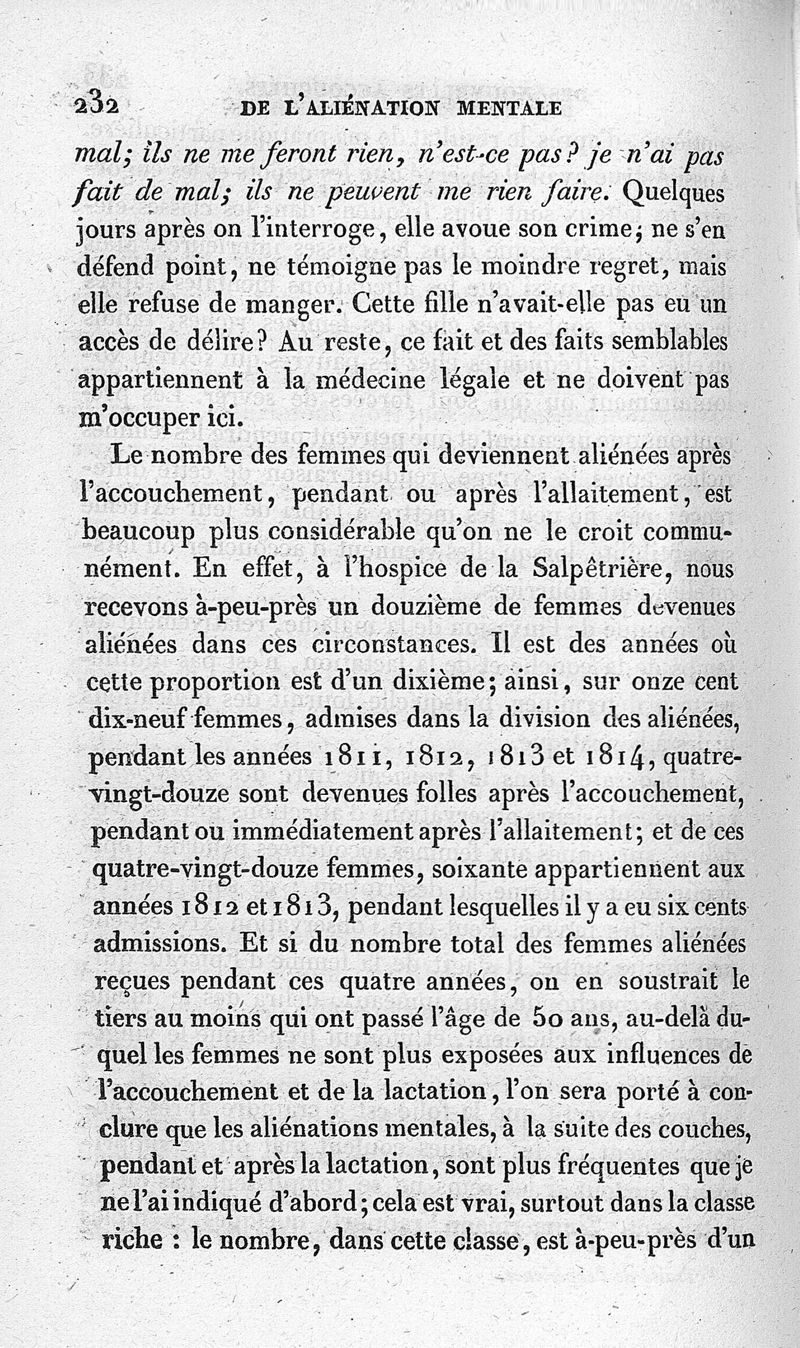 232 DE L'ALIÉNATION MENTALE

mal; ils ne me feront rien, n'est-ce pas? je n'ai pas fait de mal; ils ne peuvent me rien faire. Quelques jours après on l'interroge, elle avoue son crime; ne s'en défend point, ne témoigne pas le moindre regret, mais elle refuse de manger. Cette fille n'avait-elle pas eu un accès de délire? Au reste, ce fait et des faits semblables appartiennent à la médecine légale et ne doivent pas m'occuper ici.

Le nombre des femmes qui deviennent aliénées après l'accouchement, pendant ou après l'allaitement, est beaucoup plus considérable qu'on ne le croit communément. En effet, à l'hospice de la Salpêtrière, nous recevons à-peu-près un douzième de femmes devenues aliénées dans ces circonstances. Il est des années où cette proportion est d'un dixième; ainsi, sur onze cent dix-neuf femmes, admises dans la division des aliénées, pendant les années 1811, 1812, 1813 et 1814, quatre-vingt-douze sont devenues folles après l'accouchement, pendant ou immédiatement après l'allaitement; et de ces quatre-vingt-douze femmes, soixante appartiennent aux années 1812 et 1813, pendant lesquelles il y a eu six cents admissions. Et si du nombre total des femmes aliénées reçues pendant ces quatre années, on en soustrait le tiers au moins qui ont passé l'âge de 50 ans, au-delà duquel les femmes ne sont plus exposées aux influences de l'accouchement et de la lactation, l'on sera porté à conclure que les aliénations mentales, à la suite des couches, pendant et après la lactation, sont plus fréquentes que je ne l'ai indiqué d'abord; cela est vrai, surtout dans la classe riche : le nombre, dans cette classe, est à-peu-près d'un